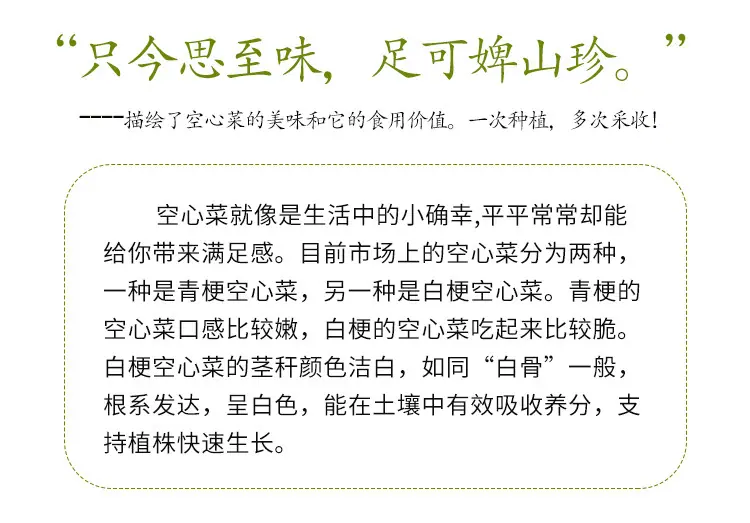 “只今思至味，足可婢山珍。”

----描绘了空心菜的美味和它的食用价值。一次种植，多次采收！

空心菜就像是生活中的小确幸,平平常常却能给你带来满足感。目前市场上的空心菜分为两种，一种是青梗空心菜，另一种是白梗空心菜。青梗的空心菜口感比较嫩，白梗的空心菜吃起来比较脆。白梗空心菜的茎秆颜色洁白，如同“白骨”一般，根系发达，呈白色，能在土壤中有效吸收养分，支持植株快速生长。